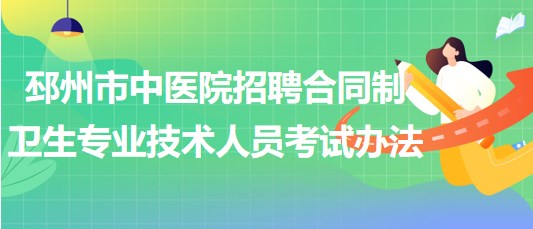 邳州市中医院招聘合同制卫生专业技术人员考试办法